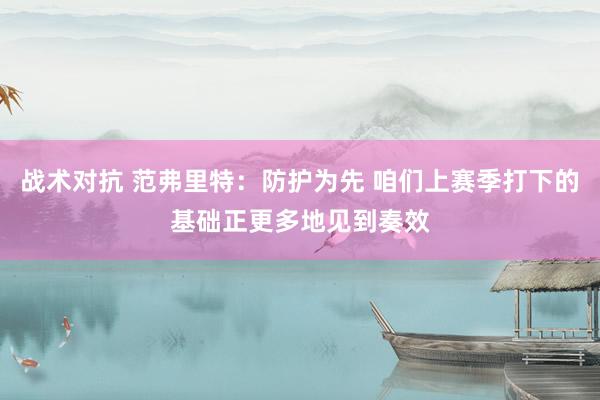 战术对抗 范弗里特：防护为先 咱们上赛季打下的基础正更多地见到奏效